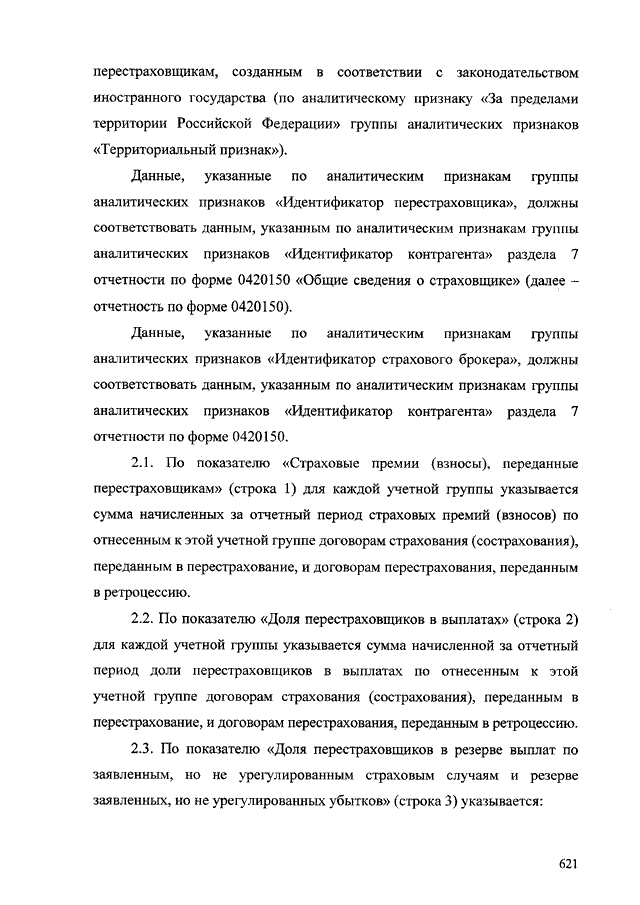 перестраховщикам, созданным в соответствии с законодательством иностранного государства (по аналитическому признаку «За пределами территории Российской Федерации» группы аналитических признаков «Территориальный признак»).

Данные, указанные по аналитическим признакам группы аналитических признаков «Идентификатор перестраховщика», должны соответствовать данным, указанным по аналитическим признакам группы аналитических признаков «Идентификатор контрагента» раздела 7 отчетности по форме 0420150 «Общие сведения о страховщике» (далее – отчетность по форме 0420150).

Данные, указанные по аналитическим признакам группы аналитических признаков «Идентификатор страхового брокера», должны соответствовать данным, указанным по аналитическим признакам группы аналитических признаков «Идентификатор контрагента» раздела 7 отчетности по форме 0420150.

2.1. По показателю «Страховые премии (взносы), переданные перестраховщикам» (строка 1) для каждой учетной группы указывается сумма начисленных за отчетный период страховых премий (взносов) по отнесенным к этой учетной группе договорам страхования (сострахования), переданным в перестрахование, и договорам перестрахования, переданным в ретроцессию.

2.2. По показателю «Доля перестраховщиков в выплатах» (строка 2) для каждой учетной группы указывается сумма начисленной за отчетный период доли перестраховщиков в выплатах по отнесенным к этой учетной группе договорам страхования (сострахования), переданным в перестрахование, и договорам перестрахования, переданным в ретроцессию.

2.3. По показателю «Доля перестраховщиков в резерве выплат по заявленным, но не урегулированным страховым случаям и резерве заявленных, но не урегулированных убытков» (строка 3) указывается:

621